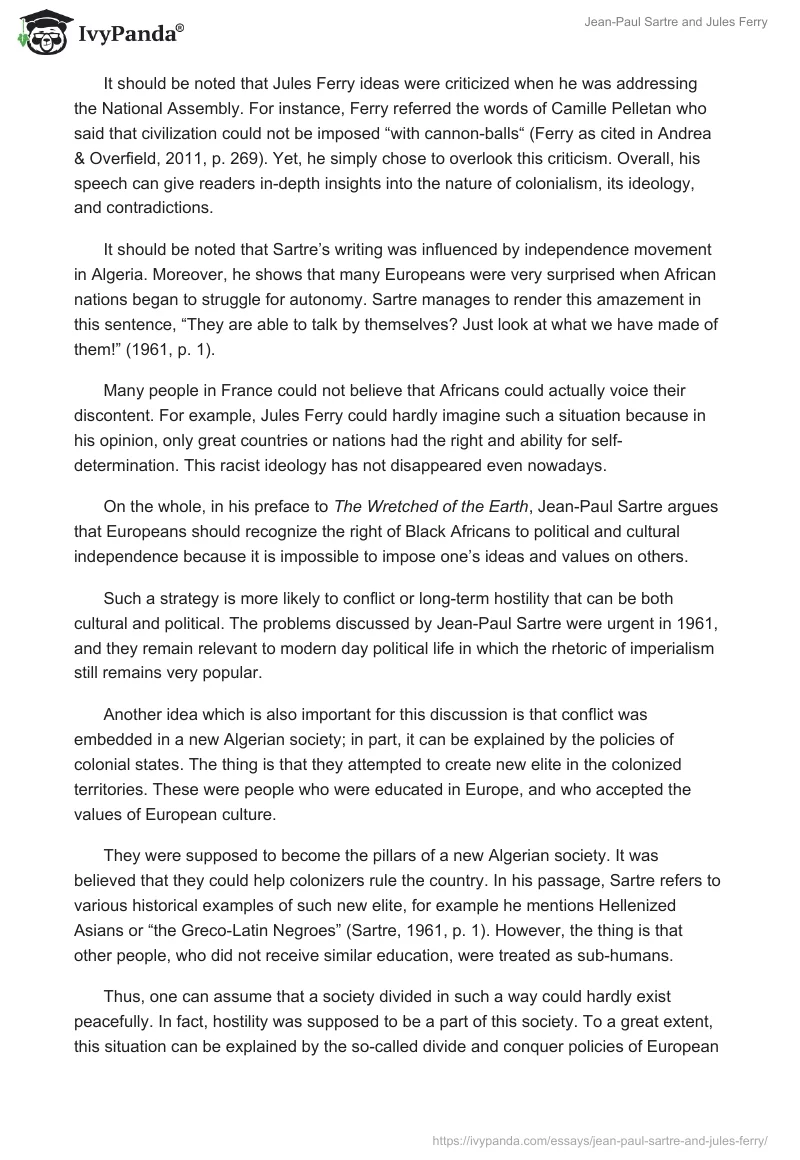 IvyPanda®

Jean-Paul Sartre and Jules Ferry

It should be noted that Jules Ferry ideas were criticized when he was addressing the National Assembly. For instance, Ferry referred the words of Camille Pelletan who said that civilization could not be imposed “with cannon-balls“ (Ferry as cited in Andrea & Overfield, 2011, p. 269). Yet, he simply chose to overlook this criticism. Overall, his speech can give readers in-depth insights into the nature of colonialism, its ideology, and contradictions.

It should be noted that Sartre’s writing was influenced by independence movement in Algeria. Moreover, he shows that many Europeans were very surprised when African nations began to struggle for autonomy. Sartre manages to render this amazement in this sentence, “They are able to talk by themselves? Just look at what we have made of them!” (1961, p. 1).

Many people in France could not believe that Africans could actually voice their discontent. For example, Jules Ferry could hardly imagine such a situation because in his opinion, only great countries or nations had the right and ability for self-determination. This racist ideology has not disappeared even nowadays.

On the whole, in his preface to The Wretched of the Earth, Jean-Paul Sartre argues that Europeans should recognize the right of Black Africans to political and cultural independence because it is impossible to impose one’s ideas and values on others.

Such a strategy is more likely to conflict or long-term hostility that can be both cultural and political. The problems discussed by Jean-Paul Sartre were urgent in 1961, and they remain relevant to modern day political life in which the rhetoric of imperialism still remains very popular.

Another idea which is also important for this discussion is that conflict was embedded in a new Algerian society; in part, it can be explained by the policies of colonial states. The thing is that they attempted to create new elite in the colonized territories. These were people who were educated in Europe, and who accepted the values of European culture.

They were supposed to become the pillars of a new Algerian society. It was believed that they could help colonizers rule the country. In his passage, Sartre refers to various historical examples of such new elite, for example he mentions Hellenized Asians or “the Greco-Latin Negroes” (Sartre, 1961, p. 1). However, the thing is that other people, who did not receive similar education, were treated as sub-humans.

Thus, one can assume that a society divided in such a way could hardly exist peacefully. In fact, hostility was supposed to be a part of this society. To a great extent, this situation can be explained by the so-called divide and conquer policies of European

https://ivypanda.com/essays/jean-paul-sartre-and-jules-ferry/